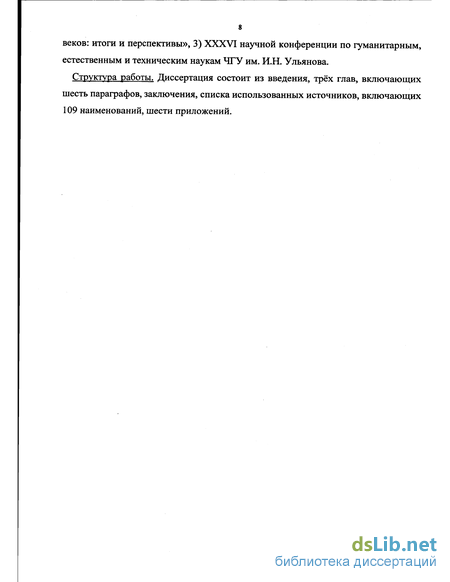 8

веков: итоги и перспективы», 3) XXXVI научной конференции по гуманитарным, естественным и техническим наукам ЧГУ им. И.Н. Ульянова.

Структура работы. Диссертация состоит из введения, трёх глав, включающих шесть параграфов, заключения, списка использованных источников, включающих 109 наименований, шести приложений.

dsLib.net
библиотека диссертаций